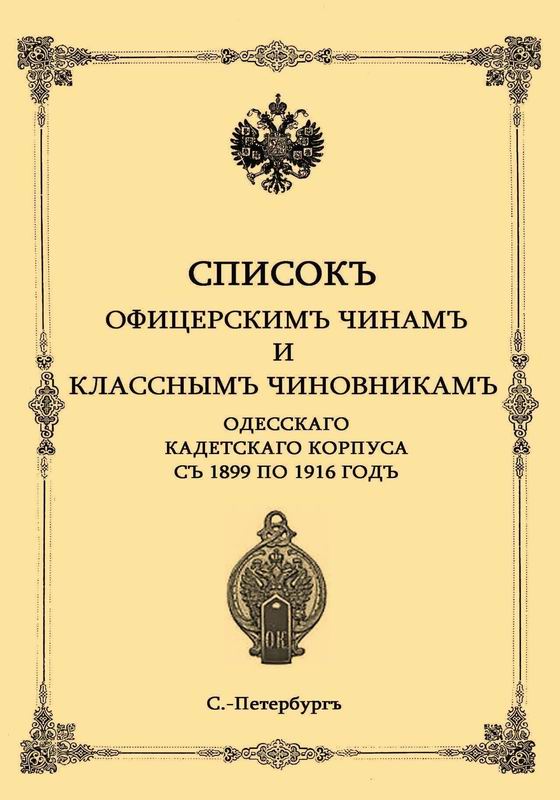 СПИСОКЪ
ОФИЦЕРСКИМЪ ЧИНАМЪ
И
КЛАССНЫМЪ ЧИНОВНИКАМЪ
ОДЕССКАГО
КАДЕТСКАГО КОРПУСА
СЪ 1899 ПО 1916 ГОДЪ

ОК

С.-Петербургъ